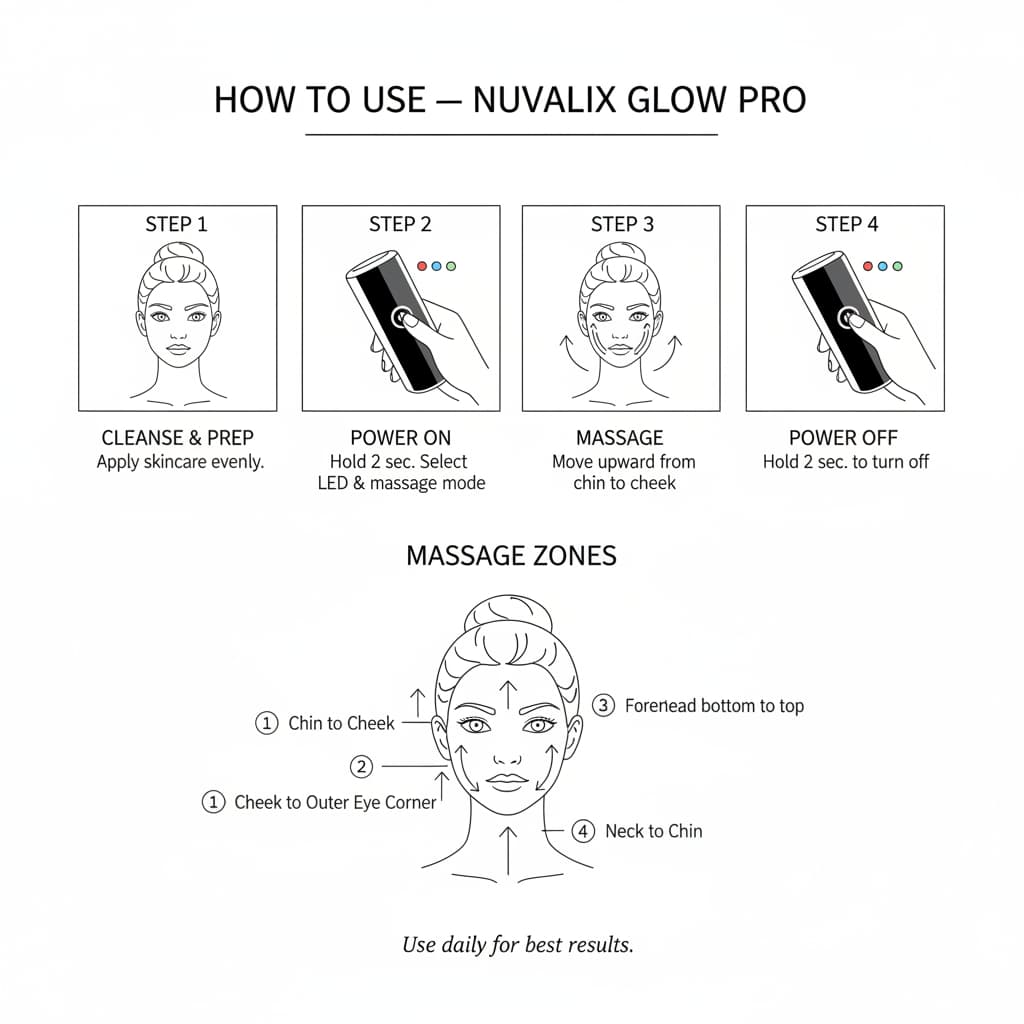 HOW TO USE — NUVALIX GLOW PRO

STEP 1

CLEANSE & PREP
Apply skincare evenly.

STEP 2

POWER ON
Hold 2 sec. Select LED & massage mode

STEP 3

MASSAGE
Move upward from chin to cheek

STEP 4

POWER OFF
Hold 2 sec. to turn off

MASSAGE ZONES

① Chin to Cheek

②

① Cheek to Outer Eye Corner

③ Forenead bottom to top

④ Neck to Chin

Use daily for best results.